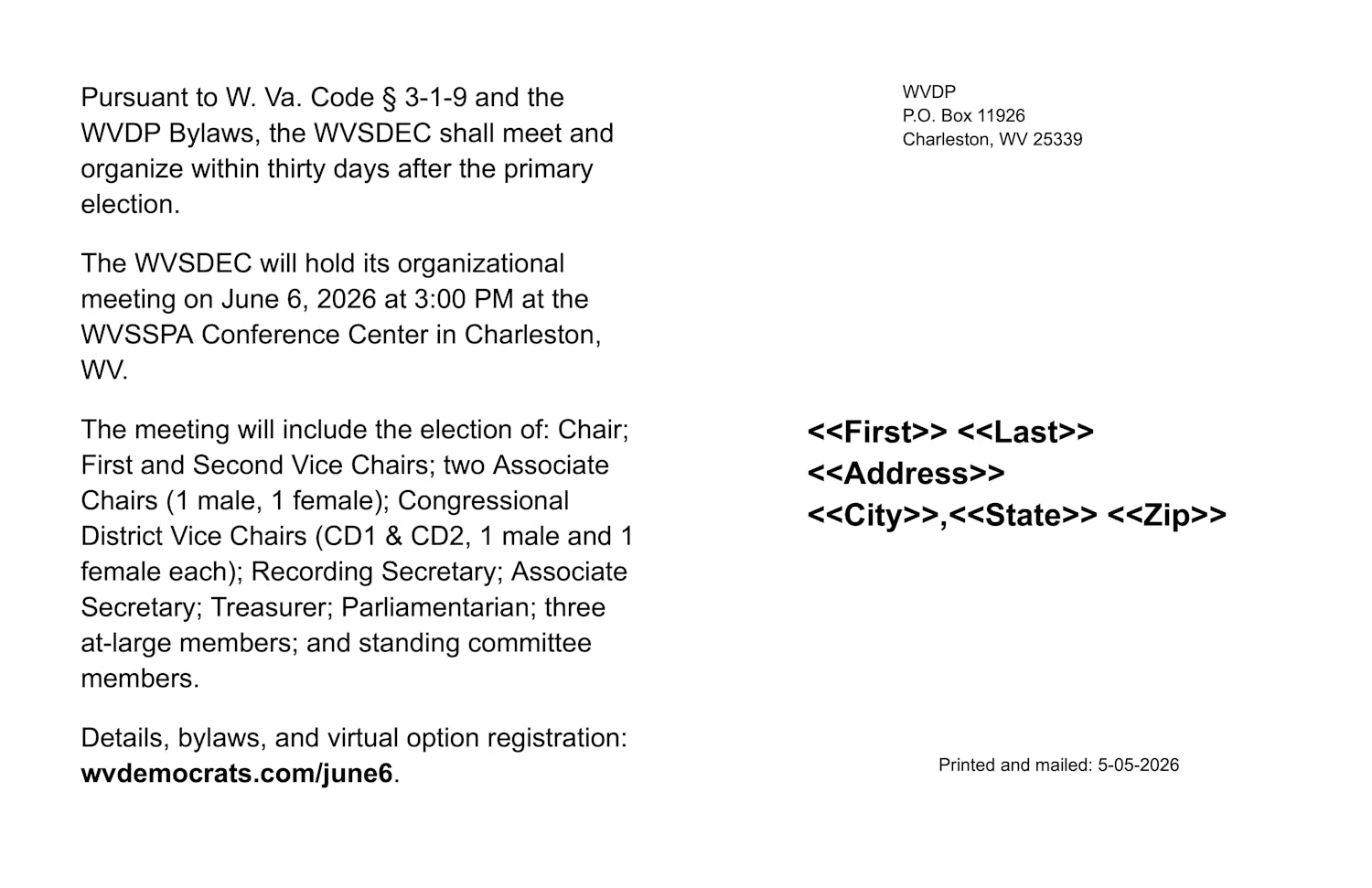 Pursuant to W. Va. Code § 3-1-9 and the WVDP Bylaws, the WVSDEC shall meet and organize within thirty days after the primary election.

The WVSDEC will hold its organizational meeting on June 6, 2026 at 3:00 PM at the WVSSPA Conference Center in Charleston, WV.

The meeting will include the election of: Chair; First and Second Vice Chairs; two Associate Chairs (1 male, 1 female); Congressional District Vice Chairs (CD1 & CD2, 1 male and 1 female each); Recording Secretary; Associate Secretary; Treasurer; Parliamentarian; three at-large members; and standing committee members.

Details, bylaws, and virtual option registration: wvdemocrats.com/june6.

WVDP
P.O. Box 11926
Charleston, WV 25339

<<First>> <<Last>>
<<Address>>
<<City>>,<<State>> <<Zip>>

Printed and mailed: 5-05-2026